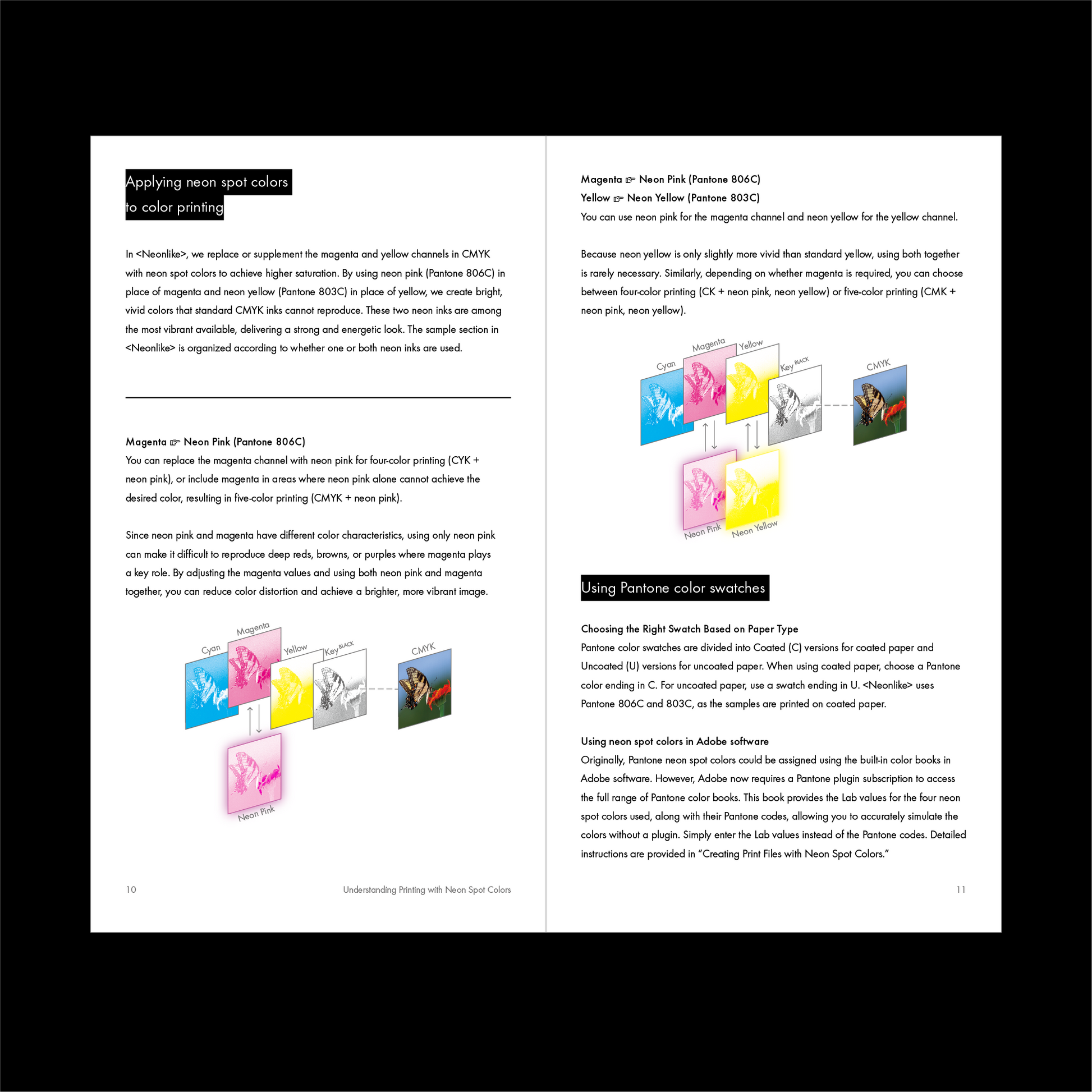 Applying neon spot colors to color printing

In <Neonlike>, we replace or supplement the magenta and yellow channels in CMYK with neon spot colors to achieve higher saturation. By using neon pink (Pantone 806C) in place of magenta and neon yellow (Pantone 803C) in place of yellow, we create bright, vivid colors that standard CMYK inks cannot reproduce. These two neon inks are among the most vibrant available, delivering a strong and energetic look. The sample section in <Neonlike> is organized according to whether one or both neon inks are used.

Magenta ☞ Neon Pink (Pantone 806C)
You can replace the magenta channel with neon pink for four-color printing (CYK + neon pink), or include magenta in areas where neon pink alone cannot achieve the desired color, resulting in five-color printing (CMYK + neon pink).

Since neon pink and magenta have different color characteristics, using only neon pink can make it difficult to reproduce deep reds, browns, or purples where magenta plays a key role. By adjusting the magenta values and using both neon pink and magenta together, you can reduce color distortion and achieve a brighter, more vibrant image.

Cyan Magenta Yellow Key BLACK CMYK
Neon Pink

10 Understanding Printing with Neon Spot Colors

Magenta ☞ Neon Pink (Pantone 806C)
Yellow ☞ Neon Yellow (Pantone 803C)
You can use neon pink for the magenta channel and neon yellow for the yellow channel.

Because neon yellow is only slightly more vivid than standard yellow, using both together is rarely necessary. Similarly, depending on whether magenta is required, you can choose between four-color printing (CK + neon pink, neon yellow) or five-color printing (CMK + neon pink, neon yellow).

Cyan Magenta Yellow Key BLACK CMYK
Neon Pink Neon Yellow

Using Pantone color swatches

Choosing the Right Swatch Based on Paper Type
Pantone color swatches are divided into Coated (C) versions for coated paper and Uncoated (U) versions for uncoated paper. When using coated paper, choose a Pantone color ending in C. For uncoated paper, use a swatch ending in U. <Neonlike> uses Pantone 806C and 803C, as the samples are printed on coated paper.

Using neon spot colors in Adobe software
Originally, Pantone neon spot colors could be assigned using the built-in color books in Adobe software. However, Adobe now requires a Pantone plugin subscription to access the full range of Pantone color books. This book provides the Lab values for the four neon spot colors used, along with their Pantone codes, allowing you to accurately simulate the colors without a plugin. Simply enter the Lab values instead of the Pantone codes. Detailed instructions are provided in “Creating Print Files with Neon Spot Colors.”

11